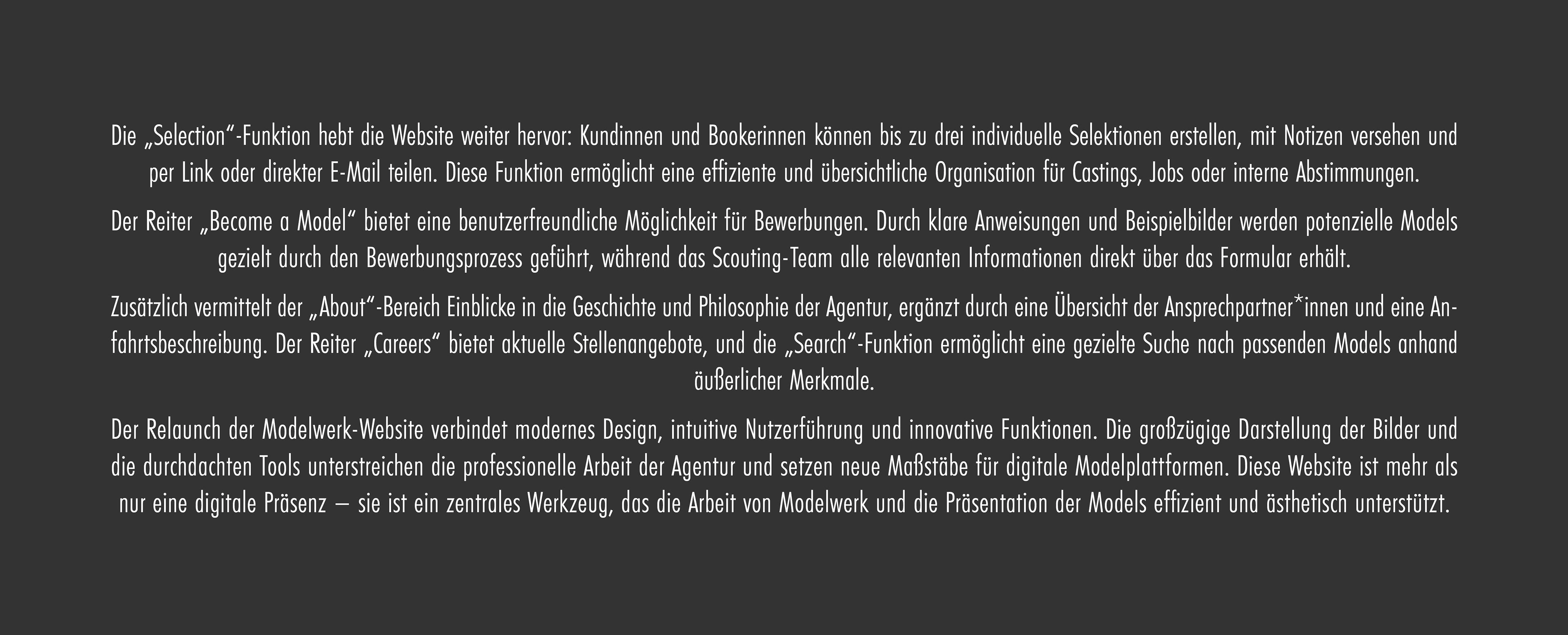 Die „Selection“-Funktion hebt die Website weiter hervor: Kundinnen und Bookerinnen können bis zu drei individuelle Selektionen erstellen, mit Notizen versehen und per Link oder direkter E-Mail teilen. Diese Funktion ermöglicht eine effiziente und übersichtliche Organisation für Castings, Jobs oder interne Abstimmungen.

Der Reiter „Become a Model“ bietet eine benutzerfreundliche Möglichkeit für Bewerbungen. Durch klare Anweisungen und Beispielbilder werden potenzielle Models gezielt durch den Bewerbungsprozess geführt, während das Scouting-Team alle relevanten Informationen direkt über das Formular erhält.

Zusätzlich vermittelt der „About“-Bereich Einblicke in die Geschichte und Philosophie der Agentur, ergänzt durch eine Übersicht der Ansprechpartner*innen und eine Anfahrtsbeschreibung. Der Reiter „Careers“ bietet aktuelle Stellenangebote, und die „Search“-Funktion ermöglicht eine gezielte Suche nach passenden Models anhand äußerlicher Merkmale.

Der Relaunch der Modelwerk-Website verbindet modernes Design, intuitive Nutzerführung und innovative Funktionen. Die großzügige Darstellung der Bilder und die durchdachten Tools unterstreichen die professionelle Arbeit der Agentur und setzen neue Maßstäbe für digitale Modelplattformen. Diese Website ist mehr als nur eine digitale Präsenz – sie ist ein zentrales Werkzeug, das die Arbeit von Modelwerk und die Präsentation der Models effizient und ästhetisch unterstützt.